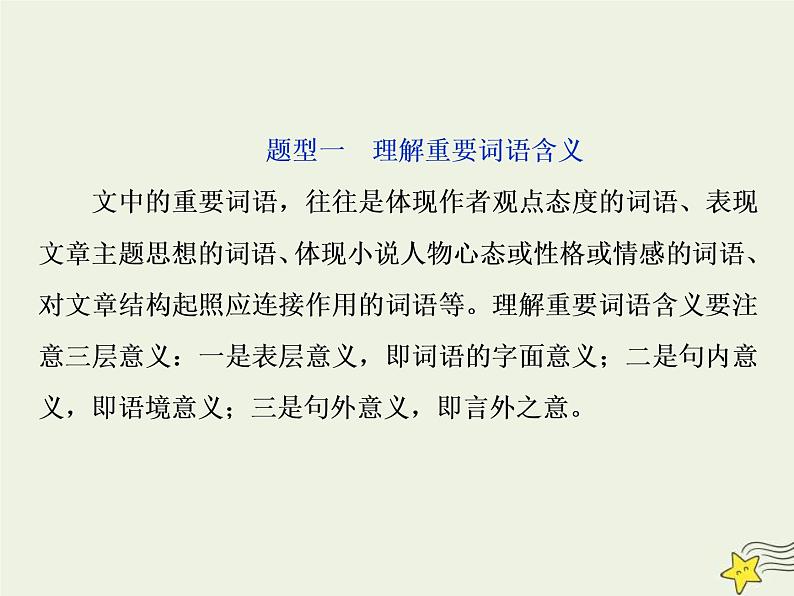 题型一　理解重要词语含义

文中的重要词语，往往是体现作者观点态度的词语、表现文章主题思想的词语、体现小说人物心态或性格或情感的词语、对文章结构起照应连接作用的词语等。理解重要词语含义要注意三层意义：一是表层意义，即词语的字面意义；二是句内意义，即语境意义；三是句外意义，即言外之意。